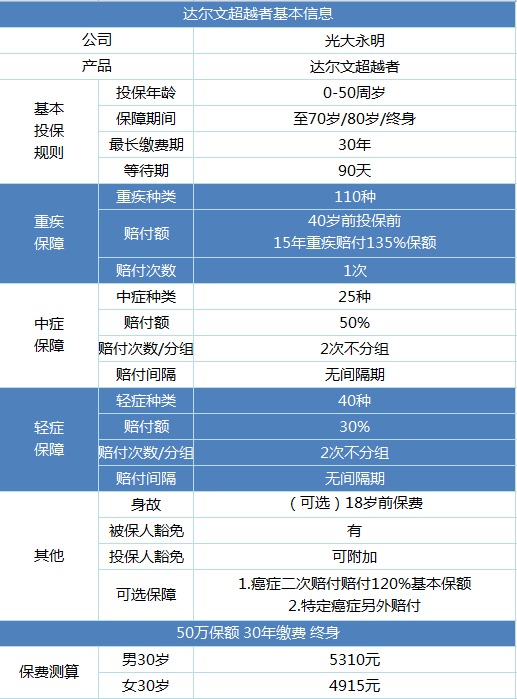 | 达尔文超越者基本信息 | | |
|---|---|---|
| 公司 | | 光大永明 |
| 产品 | | 达尔文超越者 |
| 基本投保规则 | 投保年龄 | 0-50周岁 |
| | 保障期间 | 至70岁/80岁/终身 |
| | 最长缴费期 | 30年 |
| | 等待期 | 90天 |
| 重疾保障 | 重疾种类 | 110种 |
| | 赔付额 | 40岁前投保前 15年重疾赔付135%保额 |
| | 赔付次数 | 1次 |
| 中症保障 | 中症种类 | 25种 |
| | 赔付额 | 50% |
| | 赔付次数/分组 | 2次不分组 |
| | 赔付间隔 | 无间隔期 |
| 轻症保障 | 轻症种类 | 40种 |
| | 赔付额 | 30% |
| | 赔付次数/分组 | 2次不分组 |
| | 赔付间隔 | 无间隔期 |
| 其他 | 身故 | （可选）18岁前保费 |
| | 被保人豁免 | 有 |
| | 投保人豁免 | 可附加 |
| | 可选保障 | 1.癌症二次赔付赔付120%基本保额 2.特定癌症另外赔付 |
| 50万保额 30年缴费 终身 | | |
| 保费测算 | 男30岁 | 5310元 |
| | 女30岁 | 4915元 |